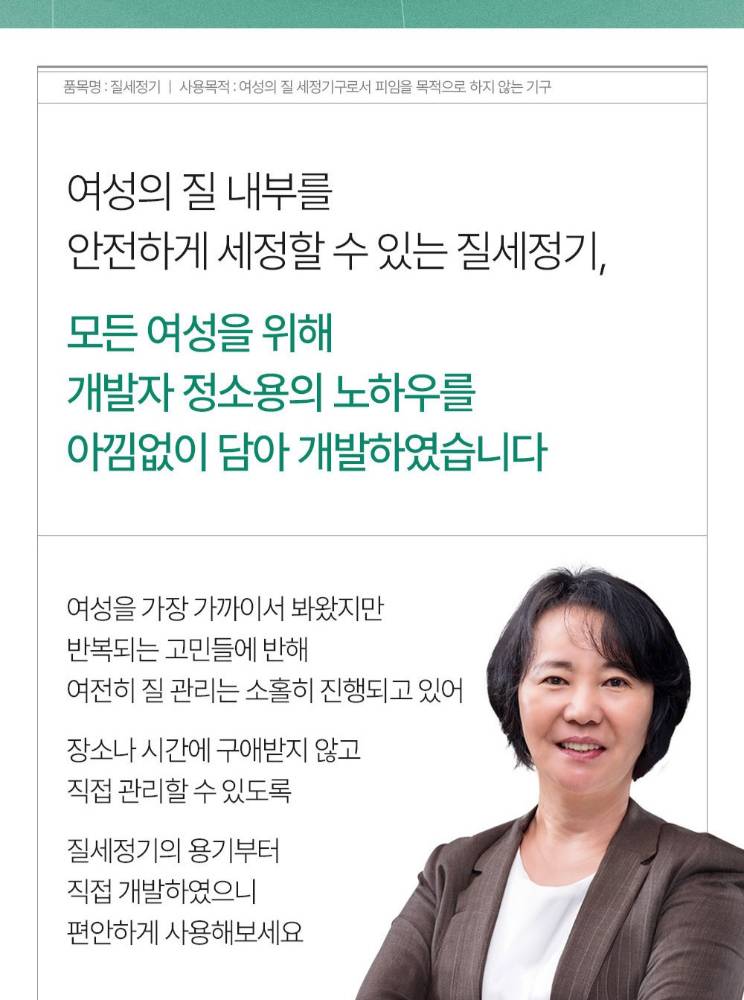 품목명 : 질세정기 | 사용목적 : 여성의 질 세정기구로서 피임을 목적으로 하지 않는 기구

여성의 질 내부를
안전하게 세정할 수 있는 질세정기,

모든 여성을 위해
개발자 정소용의 노하우를
아낌없이 담아 개발하였습니다

여성을 가장 가까이서 봐왔지만
반복되는 고민들에 반해
여전히 질 관리는 소홀히 진행되고 있어

장소나 시간에 구애받지 않고
직접 관리할 수 있도록

질세정기의 용기부터
직접 개발하였으니
편안하게 사용해보세요